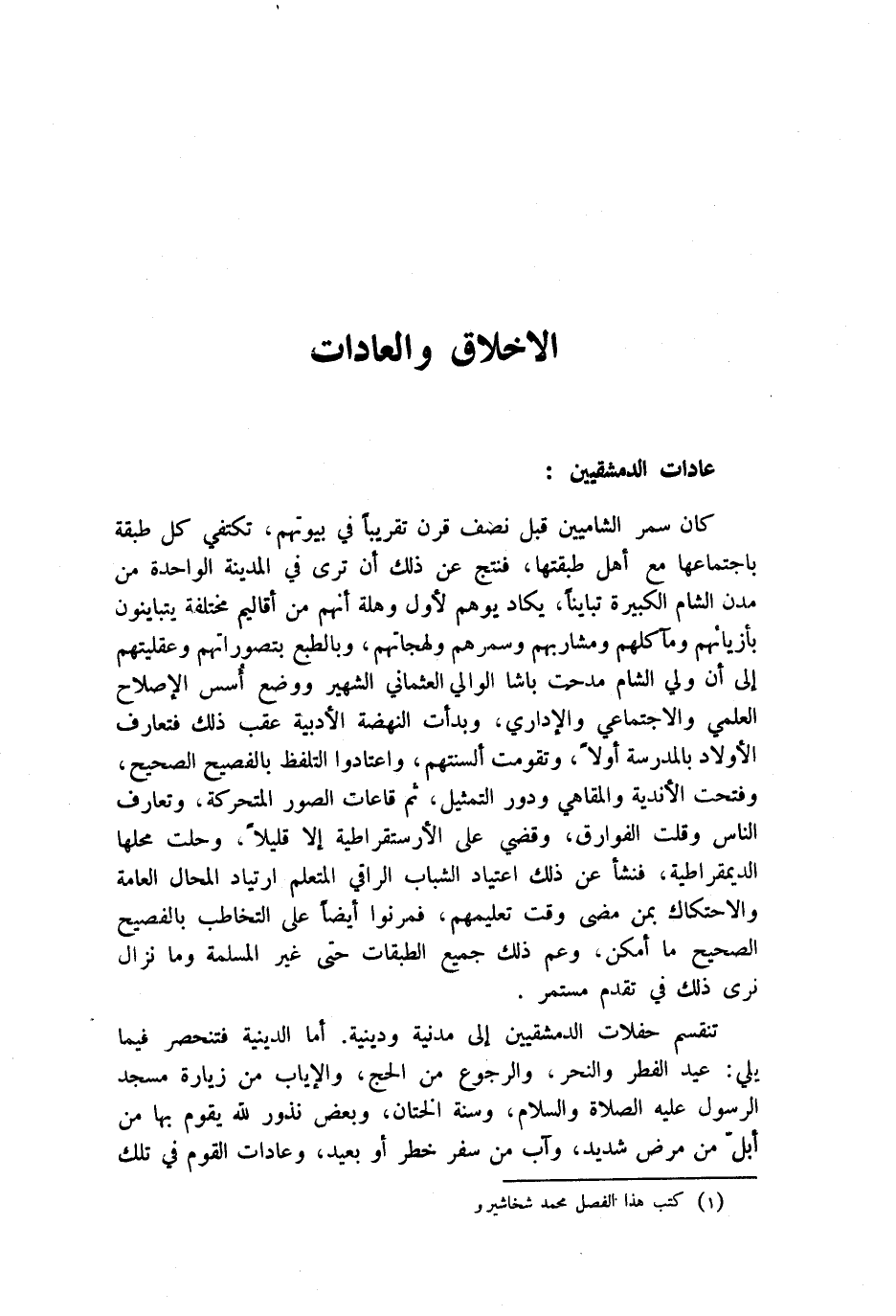 الاخلاق والعادات

عادات الدمشقيين :

كان سمر الشاميين قبل نصف قرن تقريباً في بيوتهم، تكتفي كل طبقة باجتماعها مع أهل طبقتها، فنتج عن ذلك أن ترى في المدينة الواحدة من مدن الشام الكبيرة تبايناً، يكاد يوهم لأول وهلة أنهم من أقاليم مختلفة يتباينون بأزيائهم ومآكلهم ومشاربهم وسمرهم ولهجاتهم، وبالطبع بتصوراتهم وعقليتهم إلى أن ولي الشام مدحت باشا الوالي العثماني الشهير ووضع أسس الإصلاح العلمي والاجتماعي والإداري، وبدأت النهضة الأدبية عقب ذلك فتعارف الأولاد بالمدرسة أولاً، وتقومت ألسنتهم، واعتادوا التلفظ بالفصيح الصحيح، وفتحت الأندية والمقاهي ودور التمثيل، ثم قاعات الصور المتحركة، وتعارف الناس وقلت الفوارق، وقضي على الأرستقراطية إلا قليلاً، وحلت محلها الديمقراطية، فنشأ عن ذلك اعتياد الشباب الراقي المتعلم ارتياد المحال العامة والاحتكاك بمن مضى وقت تعليمهم، فمرنوا أيضاً على التخاطب بالفصيح الصحيح ما أمكن، وعم ذلك جميع الطبقات حتى غير المسلمة وما نزال نرى ذلك في تقدم مستمر .

تنقسم حفلات الدمشقيين إلى مدنية ودينية. أما الدينية فتنحصر فيما يلي: عيد الفطر والنحر، والرجوع من الحج، والإياب من زيارة مسجد الرسول عليه الصلاة والسلام، وسنة الختان، وبعض نذور لله يقوم بها من أبلّ من مرض شديد، وآب من سفر خطر أو بعيد، وعادات القوم في تلك

(١) كتب هذا الفصل محمد شخاشيرو